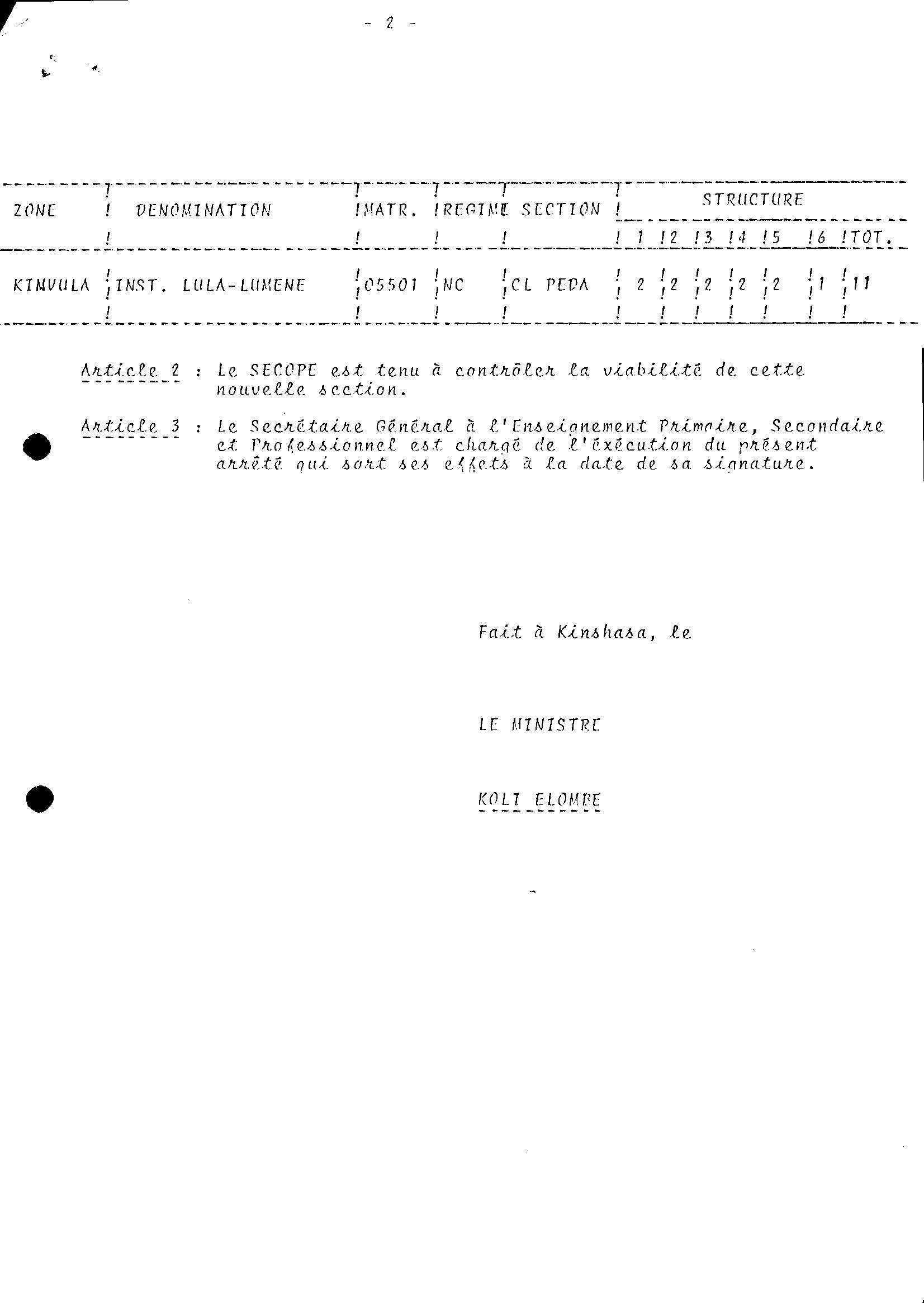 - 2 -

| ZONE | DENOMINATION | MATR. | REGIME | SECTION | STRUCTURE 1 | 2 | 3 | 4 | 5 | 6 | TOT. |
|---|---|---|---|---|---|---|---|---|---|---|---|
| KIMVULA | INST. LULA-LUMENE | 05501 | NC | CL PEDA | 2 | 2 | 2 | 2 | 2 | 1 | 11 |

Article 2 : Le SECOPE est tenu à contrôler la viabilité de cette nouvelle section.

Article 3 : Le Secrétaire Général à l'Enseignement Primaire, Secondaire et Professionnel est chargé de l'éxécution du présent arrêté qui sort ses effets à la date de sa signature.

Fait à Kinshasa, le

LE MINISTRE

KOLI ELOMBE